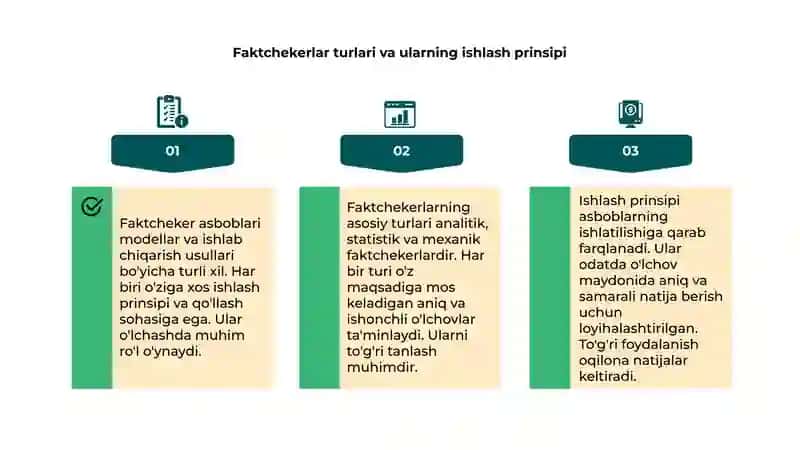 Faktchekerlar turlari va ularning ishlash prinsipi

01

Faktcheker asboblari modellar va ishlab chiqarish usullari bo'yicha turli xil. Har biri o'ziga xos ishlash prinsipi va qo'llash sohasiga ega. Ular o'lchashda muhim ro'l o'ynaydi.

02

Faktchekerlarning asosiy turlari analitik, statistik va mexanik faktchekerlardir. Har bir turi o'z maqsadiga mos keladigan aniq va ishonchli o'lchovlar ta'minlaydi. Ularni to'g'ri tanlash muhimdir.

03

Ishlash prinsipi asboblarning ishlatilishiga qarab farqlanadi. Ular odatda o'lchov maydonida aniq va samarali natija berish uchun loyihalashtirilgan. To'g'ri foydalanish oqilona natijalar keltiradi.